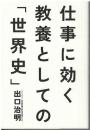 仕事に効く
教養としての
「世界史」
出口治明